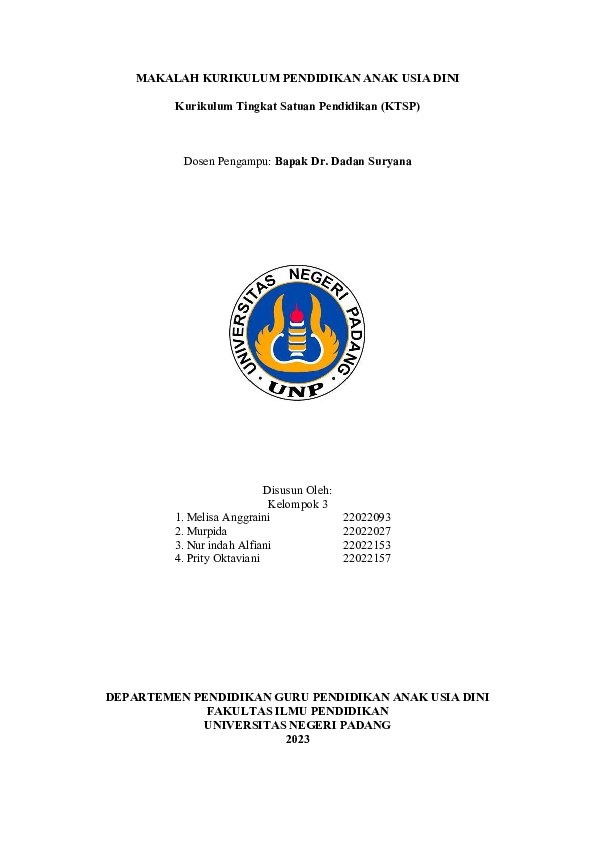 MAKALAH KURIKULUM PENDIDIKAN ANAK USIA DINI

Kurikulum Tingkat Satuan Pendidikan (KTSP)

Dosen Pengampu: Bapak Dr. Dadan Suryana

UNIVERSITAS NEGERI PADANG

UNP

Disusun Oleh:
Kelompok 3

1. Melisa Anggraini 22022093
2. Murpida 22022027
3. Nur indah Alfiani 22022153
4. Prity Oktaviani 22022157

DEPARTEMEN PENDIDIKAN GURU PENDIDIKAN ANAK USIA DINI
FAKULTAS ILMU PENDIDIKAN
UNIVERSITAS NEGERI PADANG
2023